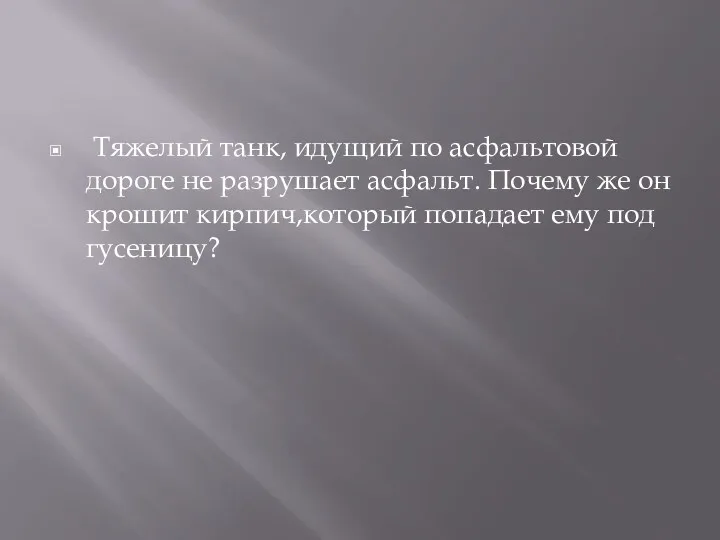 Тяжелый танк, идущий по асфальтовой дороге не разрушает асфальт. Почему же он крошит кирпич,который попадает ему под гусеницу?